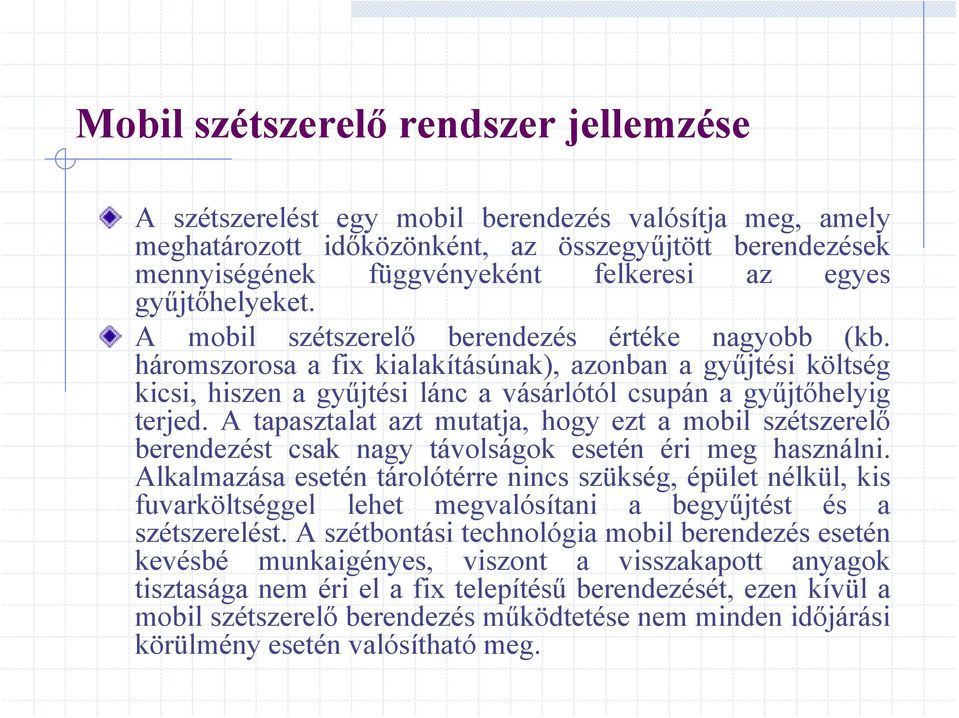 Mobil szétszerelő rendszer jellemzése

A szétszerelést egy mobil berendezés valósítja meg, amely meghatározott időközönként, az összegyűjtött berendezések mennyiségének függvényeként felkeresi az egyes gyűjtőhelyeket.

A mobil szétszerelő berendezés értéke nagyobb (kb. háromszorosa a fix kialakításúnak), azonban a gyűjtési költség kicsi, hiszen a gyűjtési lánc a vásárlótól csupán a gyűjtőhelyig terjed. A tapasztalat azt mutatja, hogy ezt a mobil szétszerelő berendezést csak nagy távolságok esetén éri meg használni. Alkalmazása esetén tárolótérre nincs szükség, épület nélkül, kis fuvarköltséggel lehet megvalósítani a begyűjtést és a szétszerelést. A szétbontási technológia mobil berendezés esetén kevésbé munkaigényes, viszont a visszakapott anyagok tisztasága nem éri el a fix telepítésű berendezését, ezen kívül a mobil szétszerelő berendezés működtetése nem minden időjárási körülmény esetén valósítható meg.